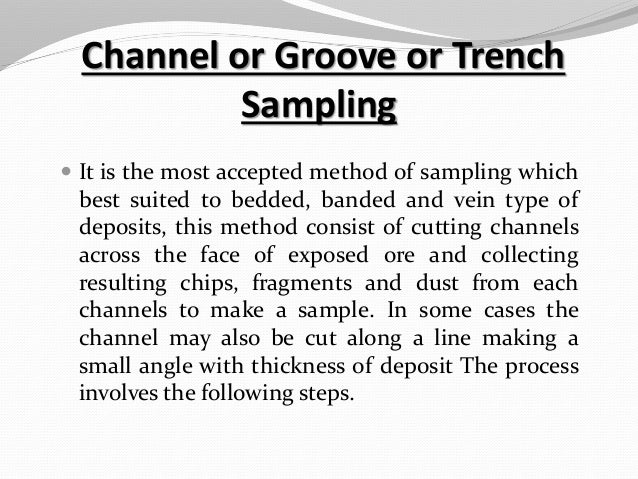 Channel or Groove or Trench Sampling

It is the most accepted method of sampling which best suited to bedded, banded and vein type of deposits, this method consist of cutting channels across the face of exposed ore and collecting resulting chips, fragments and dust from each channels to make a sample. In some cases the channel may also be cut along a line making a small angle with thickness of deposit The process involves the following steps.